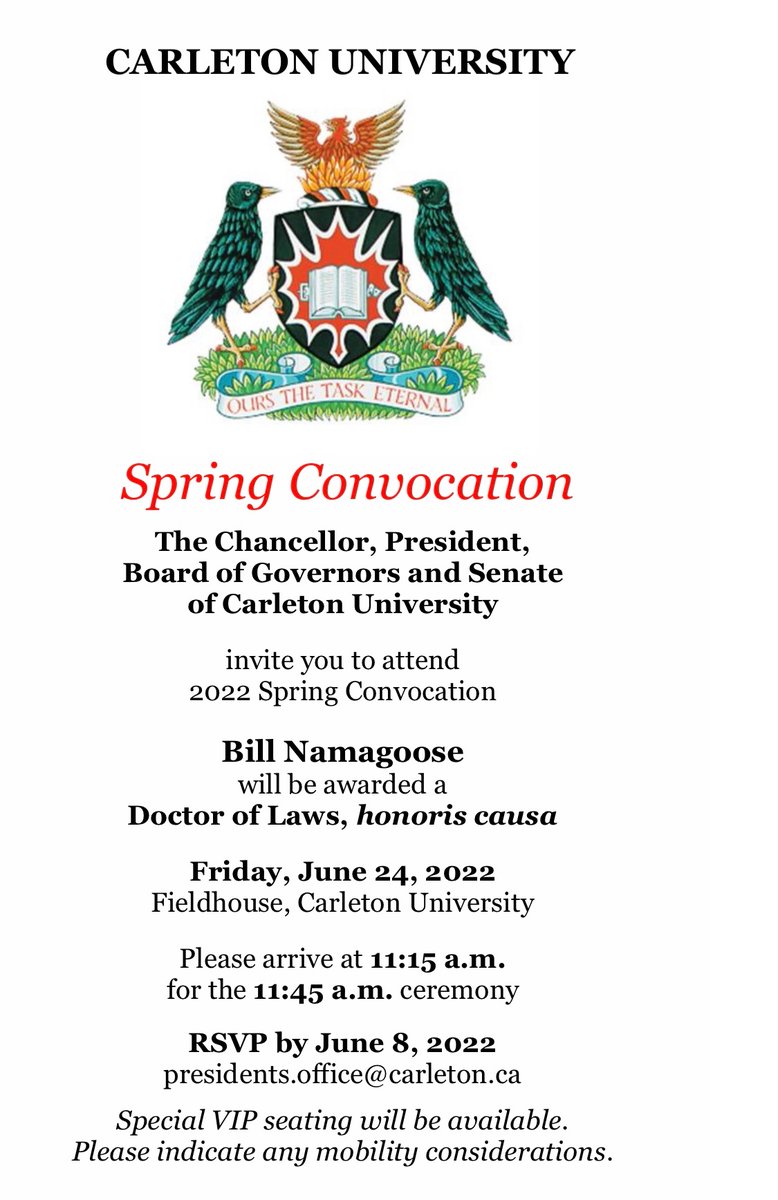 CARLETON UNIVERSITY

OURS THE TASK ETERNAL

Spring Convocation

The Chancellor, President, Board of Governors and Senate of Carleton University

invite you to attend 2022 Spring Convocation

Bill Namagoose will be awarded a Doctor of Laws, honoris causa

Friday, June 24, 2022
Fieldhouse, Carleton University

Please arrive at 11:15 a.m. for the 11:45 a.m. ceremony

RSVP by June 8, 2022
presidents.office@carleton.ca

Special VIP seating will be available. Please indicate any mobility considerations.